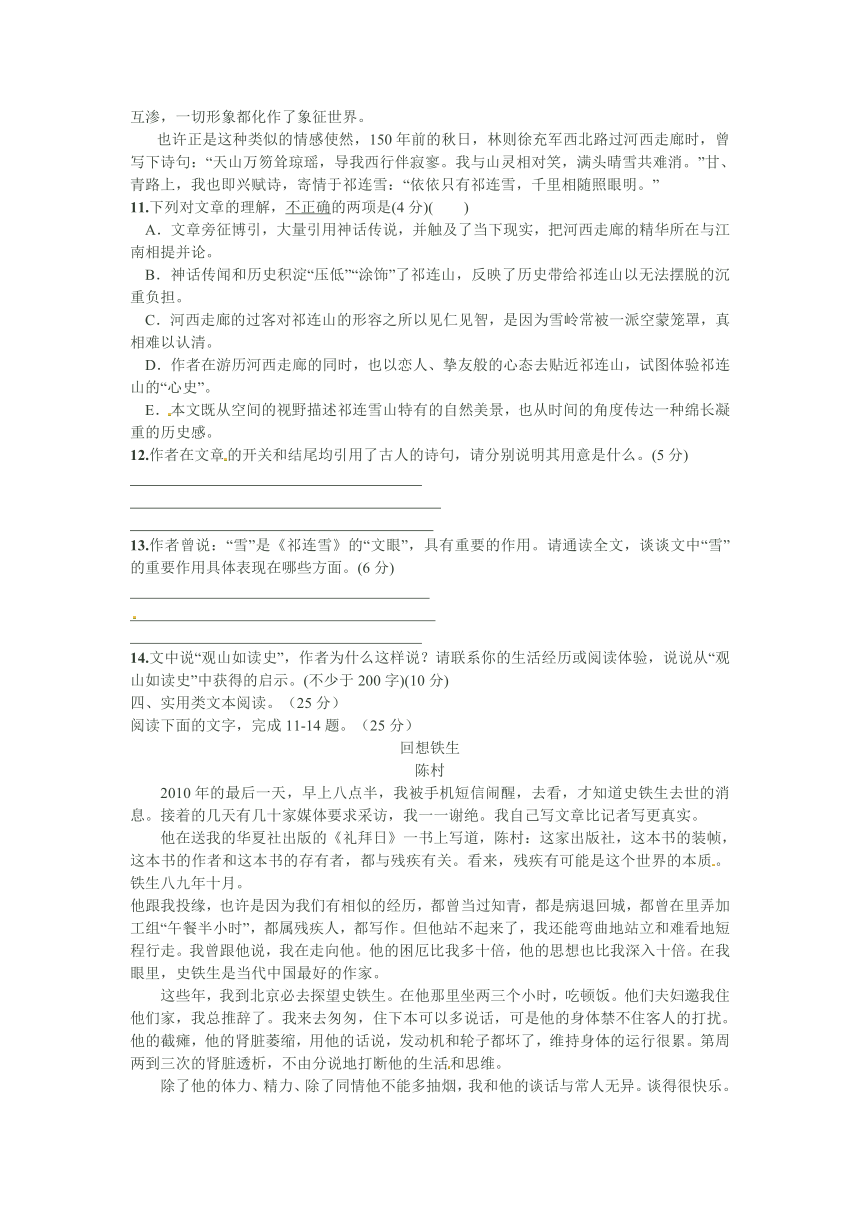 互渗，一切形象都化作了象征世界。

也许正是这种类似的情感使然，150 年前的秋日，林则徐充军西北路过河西走廊时，曾写下诗句：“天山万笏耸琼瑶，导我西行伴寂寥。我与山灵相对笑，满头晴雪共难消。”甘、青路上，我也即兴赋诗，寄情于祁连雪：“依依只有祁连雪，千里相随照眼明。”

11.下列对文章的理解，不正确的两项是(4 分)(　　)

A．文章旁征博引，大量引用神话传说，并触及了当下现实，把河西走廊的精华所在与江南相提并论。

B．神话传闻和历史积淀“压低”“涂饰”了祁连山，反映了历史带给祁连山以无法摆脱的沉重负担。

C．河西走廊的过客对祁连山的形容之所以见仁见智，是因为雪岭常被一派空蒙笼罩，真相难以认清。

D．作者在游历河西走廊的同时，也以恋人、挚友般的心态去贴近祁连山，试图体验祁连山的“心史”。

E．本文既从空间的视野描述祁连雪山特有的自然美景，也从时间的角度传达一种绵长凝重的历史感。

12.作者在文章的开关和结尾均引用了古人的诗句，请分别说明其用意是什么。(5 分)

13.作者曾说：“雪”是《祁连雪》的“文眼”，具有重要的作用。请通读全文，谈谈文中“雪”的重要作用具体表现在哪些方面。(6 分)

14.文中说“观山如读史”，作者为什么这样说？请联系你的生活经历或阅读体验，说说从“观山如读史”中获得的启示。(不少于 200 字)(10 分)

四、实用类文本阅读。（25 分）

阅读下面的文字，完成 11-14 题。（25 分）

回想铁生

陈村

2010 年的最后一天，早上八点半，我被手机短信闹醒，去看，才知道史铁生去世的消息。接着的几天有几十家媒体要求采访，我一一谢绝。我自己写文章比记者写更真实。

他在送我的华夏社出版的《礼拜日》一书上写道，陈村：这家出版社，这本书的装帧，这本书的作者和这本书的存有者，都与残疾有关。看来，残疾有可能是这个世界的本质。铁生八九年十月。

他跟我投缘，也许是因为我们有相似的经历，都曾当过知青，都是病退回城，都曾在里弄加工组“午餐半小时”，都属残疾人，都写作。但他站不起来了，我还能弯曲地站立和难看地短程行走。我曾跟他说，我在走向他。他的困厄比我多十倍，他的思想也比我深入十倍。在我眼里，史铁生是当代中国最好的作家。

这些年，我到北京必去探望史铁生。在他那里坐两三个小时，吃顿饭。他们夫妇邀我住他们家，我总推辞了。我来去匆匆，住下本可以多说话，可是他的身体禁不住客人的打扰。他的截瘫，他的肾脏萎缩，用他的话说，发动机和轮子都坏了，维持身体的运行很累。第周两到三次的肾脏透析，不由分说地打断他的生活和思维。

除了他的体力、精力、除了同情他不能多抽烟，我和他的谈话与常人无异。谈得很快乐。